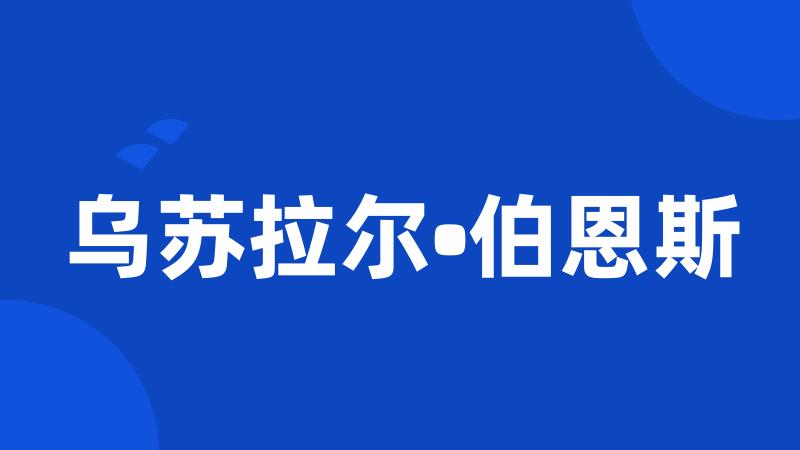 乌苏拉尔•伯恩斯